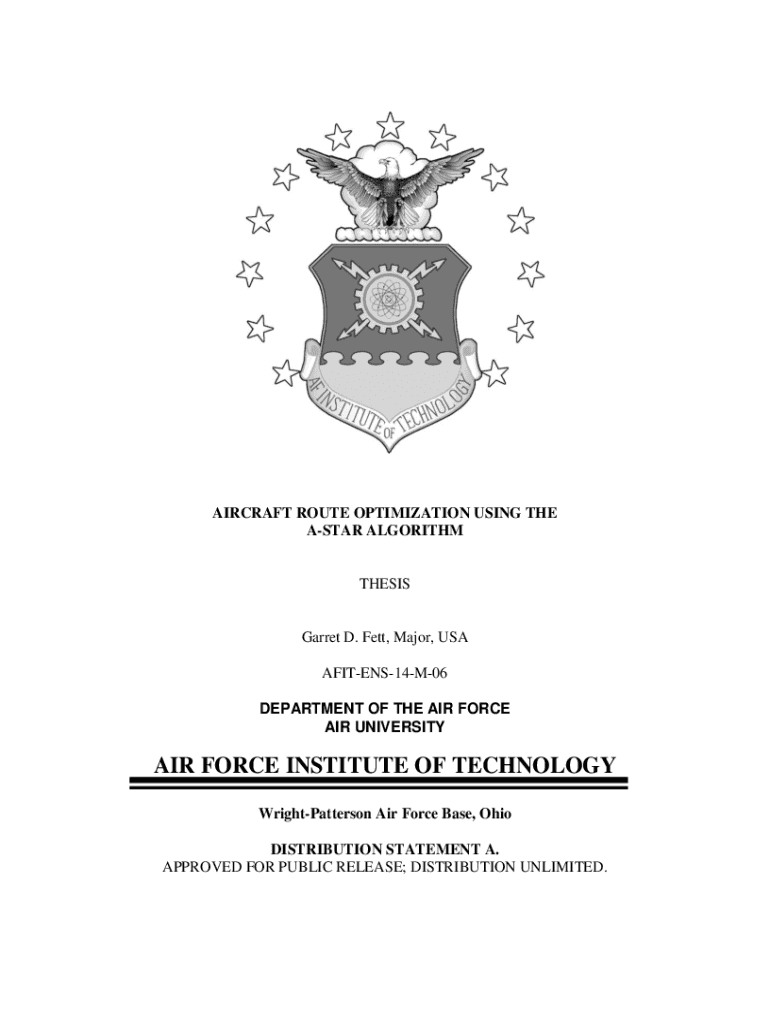 AF INSTITUTE OF TECHNOLOGY

AIRCRAFT ROUTE OPTIMIZATION USING THE A-STAR ALGORITHM

THESIS

Garret D. Fett, Major, USA

AFIT-ENS-14-M-06

DEPARTMENT OF THE AIR FORCE
AIR UNIVERSITY

AIR FORCE INSTITUTE OF TECHNOLOGY

Wright-Patterson Air Force Base, Ohio

DISTRIBUTION STATEMENT A.
APPROVED FOR PUBLIC RELEASE; DISTRIBUTION UNLIMITED.